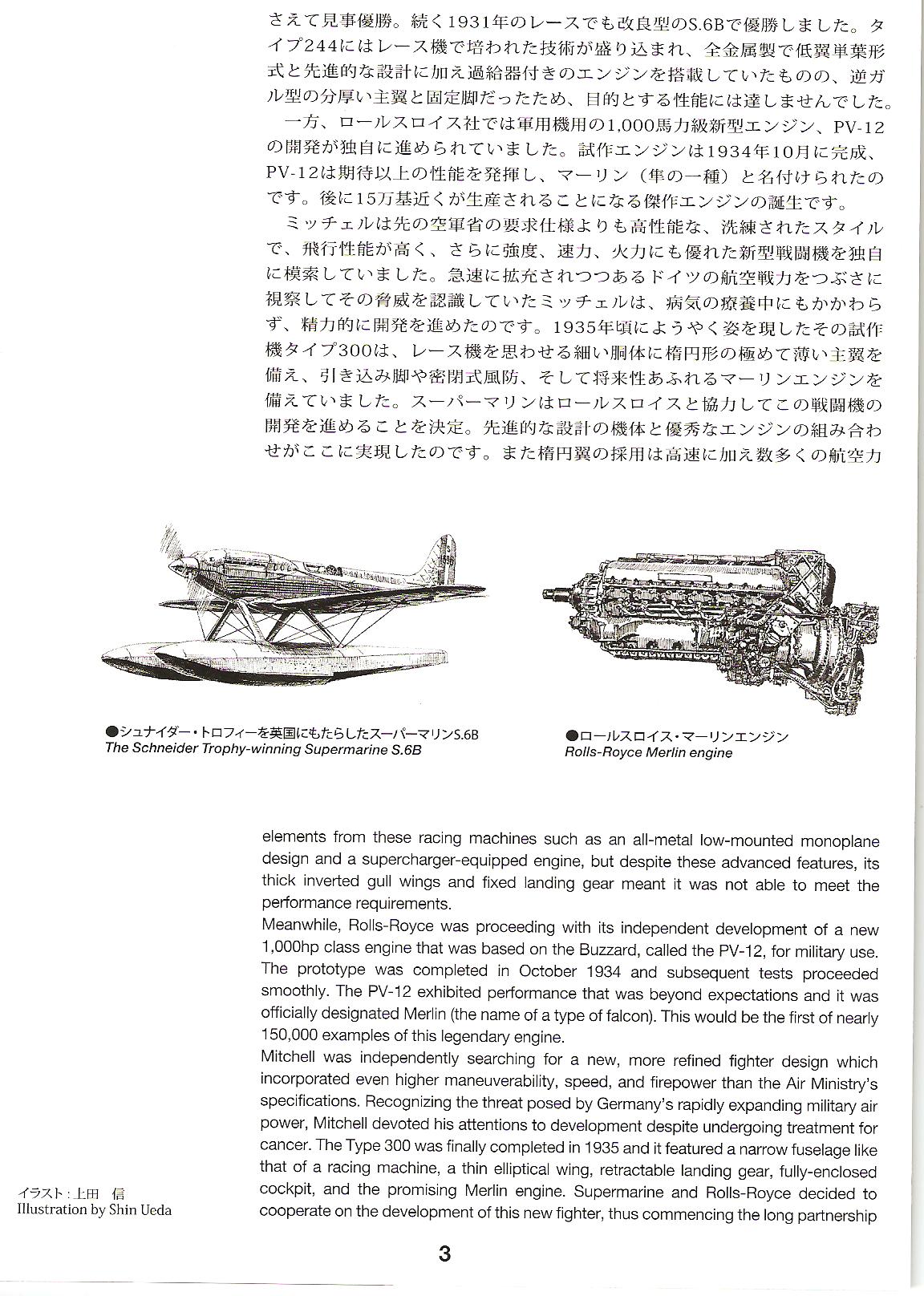 さえて見事優勝。続く1931年のレースでも改良型のS.6Bで優勝しました。タイプ244にはレース機で培われた技術が盛り込まれ、全金属製で低翼単葉形式と先進的な設計に加え過給器付きのエンジンを搭載していたものの、逆ガル型の分厚い主翼と固定脚だったため、目的とする性能には達しませんでした。

一方、ロールスロイス社では軍用機用の1,000馬力級新型エンジン、PV-12の開発が独自に進められていました。試作エンジンは1934年10月に完成、PV-12は期待以上の性能を発揮し、マーリン（隼の一種）と名付けられたのです。後に15万基近くが生産されることになる傑作エンジンの誕生です。

ミッチェルは先の空軍省の要求仕様よりも高性能な、洗練されたスタイルで、飛行性能が高く、さらに強度、速力、火力にも優れた新型戦闘機を独自に模索していました。急速に拡充されつつあるドイツの航空戦力をつぶさに視察してその脅威を認識していたミッチェルは、病気の療養中にもかかわらず、精力的に開発を進めたのです。1935年頃にようやく姿を現したその試作機タイプ300は、レース機を思わせる細い胴体に楕円形の極めて薄い主翼を備え、引き込み脚や密閉式風防、そして将来性あふれるマーリンエンジンを備えていました。スーパーマリンはロールスロイスと協力してこの戦闘機の開発を進めることを決定。先進的な設計の機体と優秀なエンジンの組み合わせがここに実現したのです。また楕円翼の採用は高速に加え数多くの航空力

●シュナイダー・トロフィーを英国にもたらしたスーパーマリンS.6B
The Schneider Trophy-winning Supermarine S.6B

●ロールスロイス・マーリンエンジン
Rolls-Royce Merlin engine

elements from these racing machines such as an all-metal low-mounted monoplane design and a supercharger-equipped engine, but despite these advanced features, its thick inverted gull wings and fixed landing gear meant it was not able to meet the performance requirements.
Meanwhile, Rolls-Royce was proceeding with its independent development of a new 1,000hp class engine that was based on the Buzzard, called the PV-12, for military use. The prototype was completed in October 1934 and subsequent tests proceeded smoothly. The PV-12 exhibited performance that was beyond expectations and it was officially designated Merlin (the name of a type of falcon). This would be the first of nearly 150,000 examples of this legendary engine.
Mitchell was independently searching for a new, more refined fighter design which incorporated even higher maneuverability, speed, and firepower than the Air Ministry's specifications. Recognizing the threat posed by Germany's rapidly expanding military air power, Mitchell devoted his attentions to development despite undergoing treatment for cancer. The Type 300 was finally completed in 1935 and it featured a narrow fuselage like that of a racing machine, a thin elliptical wing, retractable landing gear, fully-enclosed cockpit, and the promising Merlin engine. Supermarine and Rolls-Royce decided to cooperate on the development of this new fighter, thus commencing the long partnership

イラスト：上田　信
Illustration by Shin Ueda

3